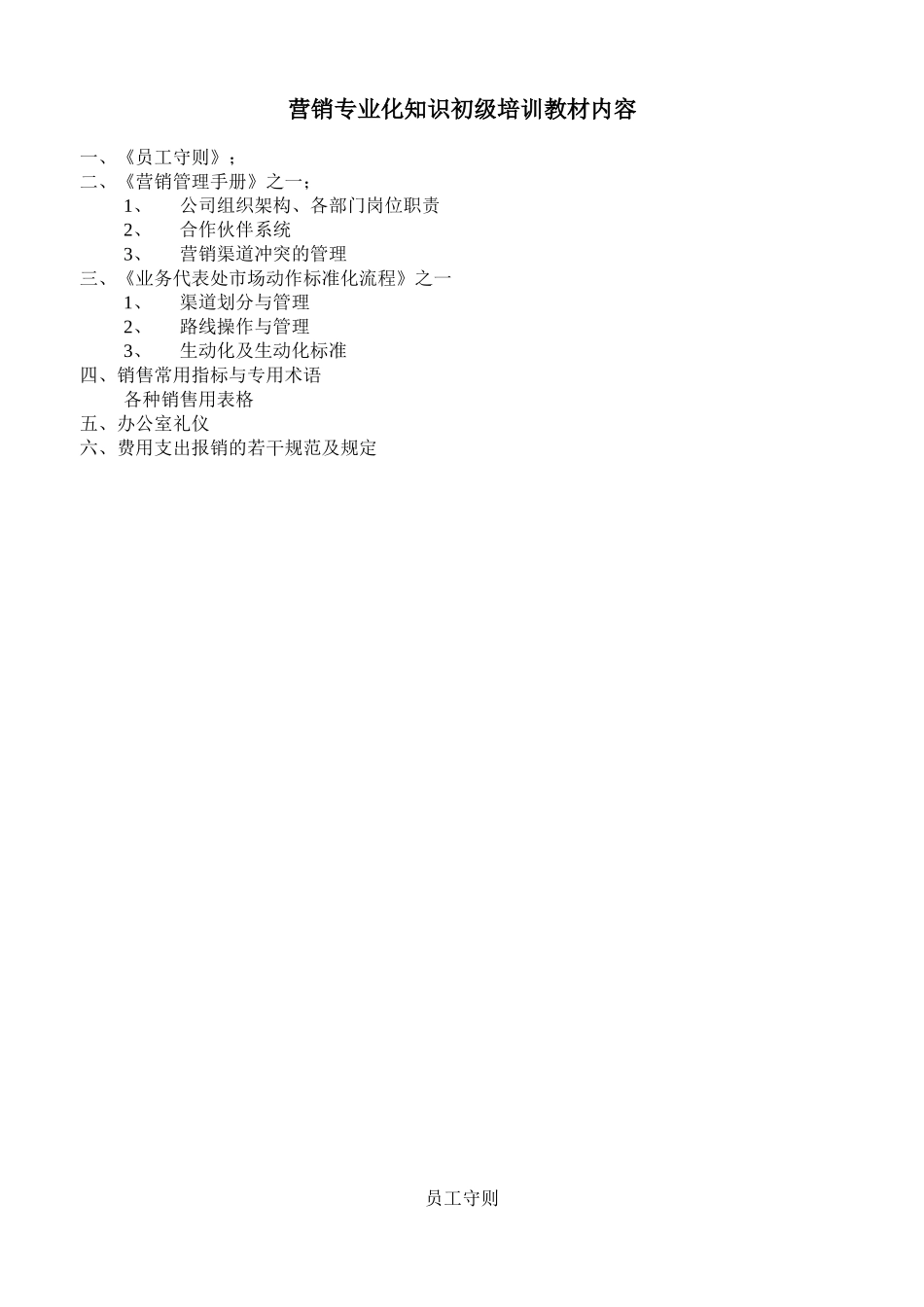 营销专业化知识初级培训教材内容

一、《员工守则》；
二、《营销管理手册》之一；
1、 公司组织架构、各部门岗位职责
2、 合作伙伴系统
3、 营销渠道冲突的管理
三、《业务代表处市场动作标准化流程》之一
1、 渠道划分与管理
2、 路线操作与管理
3、 生动化及生动化标准
四、销售常用指标与专用术语
各种销售用表格
五、办公室礼仪
六、费用支出报销的若干规范及规定

员工守则